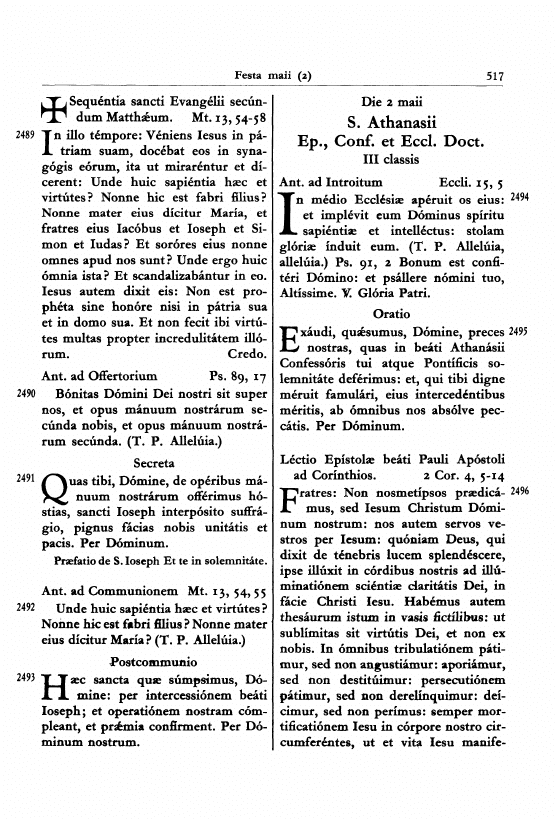 Festa maii (2)

517

✠ Sequéntia sancti Evangélii secúndum Matthǽum. Mt. 13, 54-58

2489 In illo témpore: Véniens Iesus in pátriam suam, docébat eos in synagógis eórum, ita ut miraréntur et dícerent: Unde huic sapiéntia hæc et virtútes? Nonne hic est fabri fílius? Nonne mater eius dícitur María, et fratres eius Iacóbus et Ioseph et Simon et Iudas? Et soróres eius nonne omnes apud nos sunt? Unde ergo huic ómnia ista? Et scandalizabántur in eo. Iesus autem dixit eis: Non est prophéta sine honóre nisi in pátria sua et in domo sua. Et non fecit ibi virtútes multas propter incredulitátem illórum. Credo.

Ant. ad Offertorium Ps. 89, 17

2490 Bónitas Dómini Dei nostri sit super nos, et opus mánuum nostrárum secúnda nobis, et opus mánuum nostrárum secúnda. (T. P. Allelúia.)

Secreta

2491 Quas tibi, Dómine, de opéribus mánuum nostrárum offérimus hóstias, sancti Ioseph interpósito suffrágio, pignus fácias nobis unitátis et pacis. Per Dóminum.

Præfatio de S. Ioseph Et te in solemnitáte.

Ant. ad Communionem Mt. 13, 54, 55

2492 Unde huic sapiéntia hæc et virtútes? Nonne hic est fabri fílius? Nonne mater eius dícitur María? (T. P. Allelúia.)

Postcommunio

2493 Hæc sancta quæ súmpsimus, Dómine: per intercessiónem beáti Ioseph; et operatiónem nostram cómpleant, et prǽmia confírment. Per Dóminum nostrum.

Die 2 maii

S. Athanasii

Ep., Conf. et Eccl. Doct.

III classis

Ant. ad Introitum Eccli. 15, 5

2494 In médio Ecclésiæ apéruit os eius: et implévit eum Dóminus spíritu sapiéntiæ et intelléctus: stolam glóriæ índuit eum. (T. P. Allelúia, allelúia.) Ps. 91, 2 Bonum est confitéri Dómino: et psállere nómini tuo, Altíssime. ℣. Glória Patri.

Oratio

2495 Exáudi, quǽsumus, Dómine, preces nostras, quas in beáti Athanásii Confessóris tui atque Pontíficis solemnitáte deférimus: et, qui tibi digne méruit famulári, eius intercedéntibus méritis, ab ómnibus nos absólve peccátis. Per Dóminum.

Léctio Epístolæ beáti Pauli Apóstoli ad Corínthios. 2 Cor. 4, 5-14

2496 Fratres: Non nosmetípsos prædicámus, sed Iesum Christum Dóminum nostrum: nos autem servos vestros per Iesum: quóniam Deus, qui dixit de ténebris lucem splendéscere, ipse illúxit in córdibus nostris ad illúminatiónem sciéntiæ claritátis Dei, in fácie Christi Iesu. Habémus autem thesáurum istum in vasis fictílibus: ut sublímitas sit virtútis Dei, et non ex nobis. In ómnibus tribulatiónem pátimur, sed non angustiámur: aporiámur, sed non destitúimur: persecutiónem pátimur, sed non derelínquimur: deícimur, sed non perímus: semper mortificatiónem Iesu in córpore nostro circumferéntes, ut et vita Iesu manife-